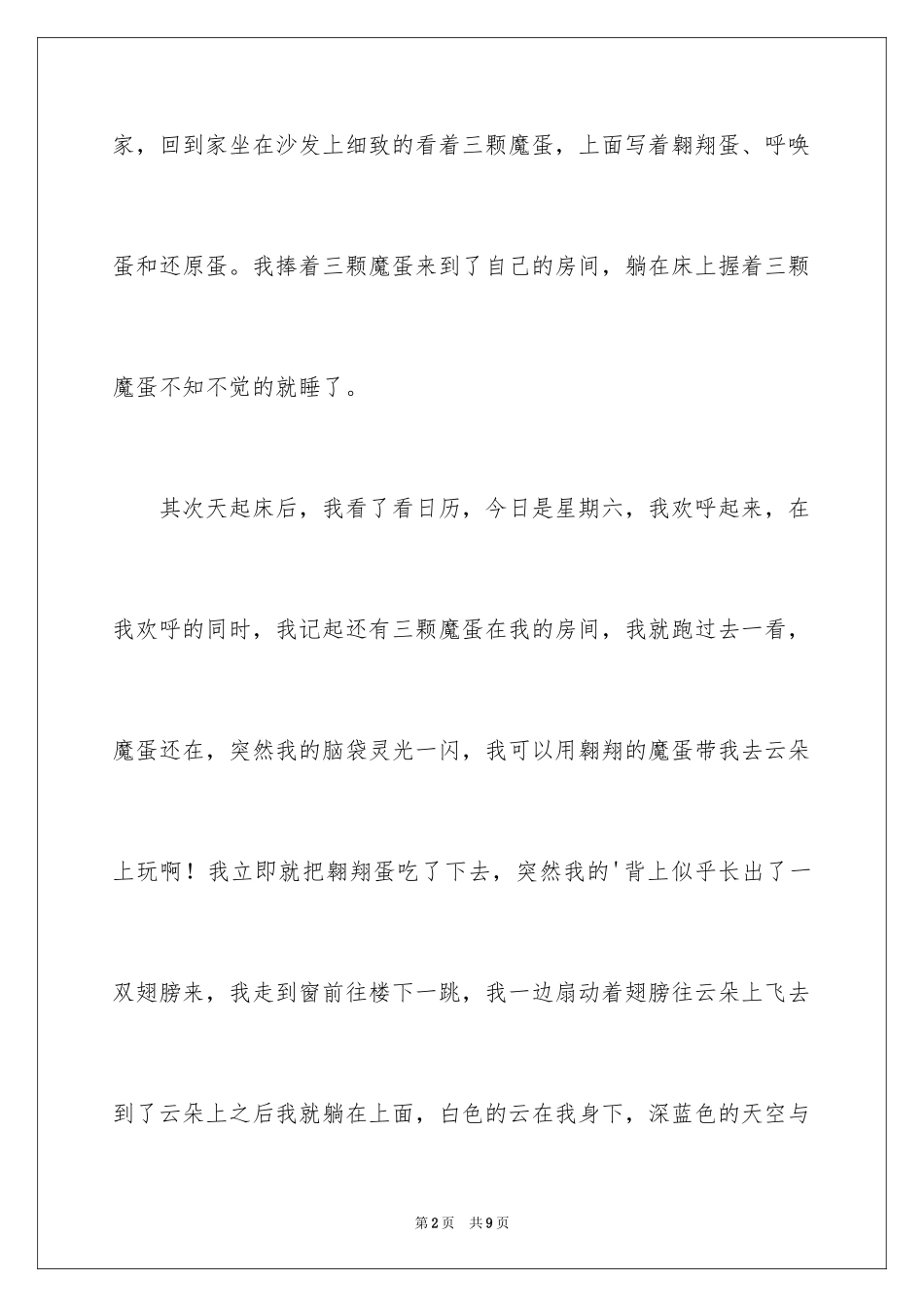 家，回到家坐在沙发上细致的看着三颗魔蛋，上面写着翱翔蛋、呼唤蛋和还原蛋。我捧着三颗魔蛋来到了自己的房间，躺在床上握着三颗魔蛋不知不觉的就睡了。

其次天起床后，我看了看日历，今日是星期六，我欢呼起来，在我欢呼的同时，我记起还有三颗魔蛋在我的房间，我就跑过去一看，魔蛋还在，突然我的脑袋灵光一闪，我可以用翱翔的魔蛋带我去云朵上玩啊！我立即就把翱翔蛋吃了下去，突然我的'背上似乎长出了一双翅膀来，我走到窗前往楼下一跳，我一边扇动着翅膀往云朵上飞去到了云朵上之后我就躺在上面，白色的云在我身下，深蓝色的天空与

第2页 共9页